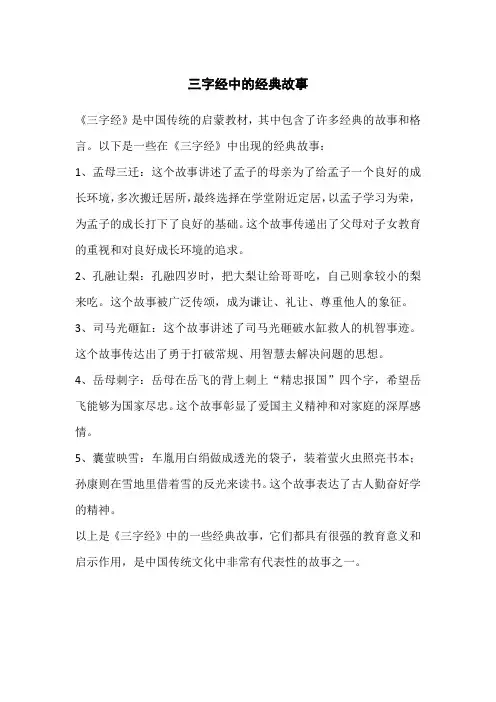 三字经中的经典故事

《三字经》是中国传统的启蒙教材，其中包含了许多经典的故事和格言。以下是一些在《三字经》中出现的经典故事：

1、孟母三迁：这个故事讲述了孟子的母亲为了给孟子一个良好的成长环境，多次搬迁居所，最终选择在学堂附近定居，以孟子学习为荣，为孟子的成长打下了良好的基础。这个故事传递出了父母对子女教育的重视和对良好成长环境的追求。

2、孔融让梨：孔融四岁时，把大梨让给哥哥吃，自己则拿较小的梨来吃。这个故事被广泛传颂，成为谦让、礼让、尊重他人的象征。

3、司马光砸缸：这个故事讲述了司马光砸破水缸救人的机智事迹。这个故事传达出了勇于打破常规、用智慧去解决问题的思想。

4、岳母刺字：岳母在岳飞的背上刺上“精忠报国”四个字，希望岳飞能够为国家尽忠。这个故事彰显了爱国主义精神和对家庭的深厚感情。

5、囊萤映雪：车胤用白绢做成透光的袋子，装着萤火虫照亮书本；孙康则在雪地里借着雪的反光来读书。这个故事表达了古人勤奋好学的精神。

以上是《三字经》中的一些经典故事，它们都具有很强的教育意义和启示作用，是中国传统文化中非常有代表性的故事之一。